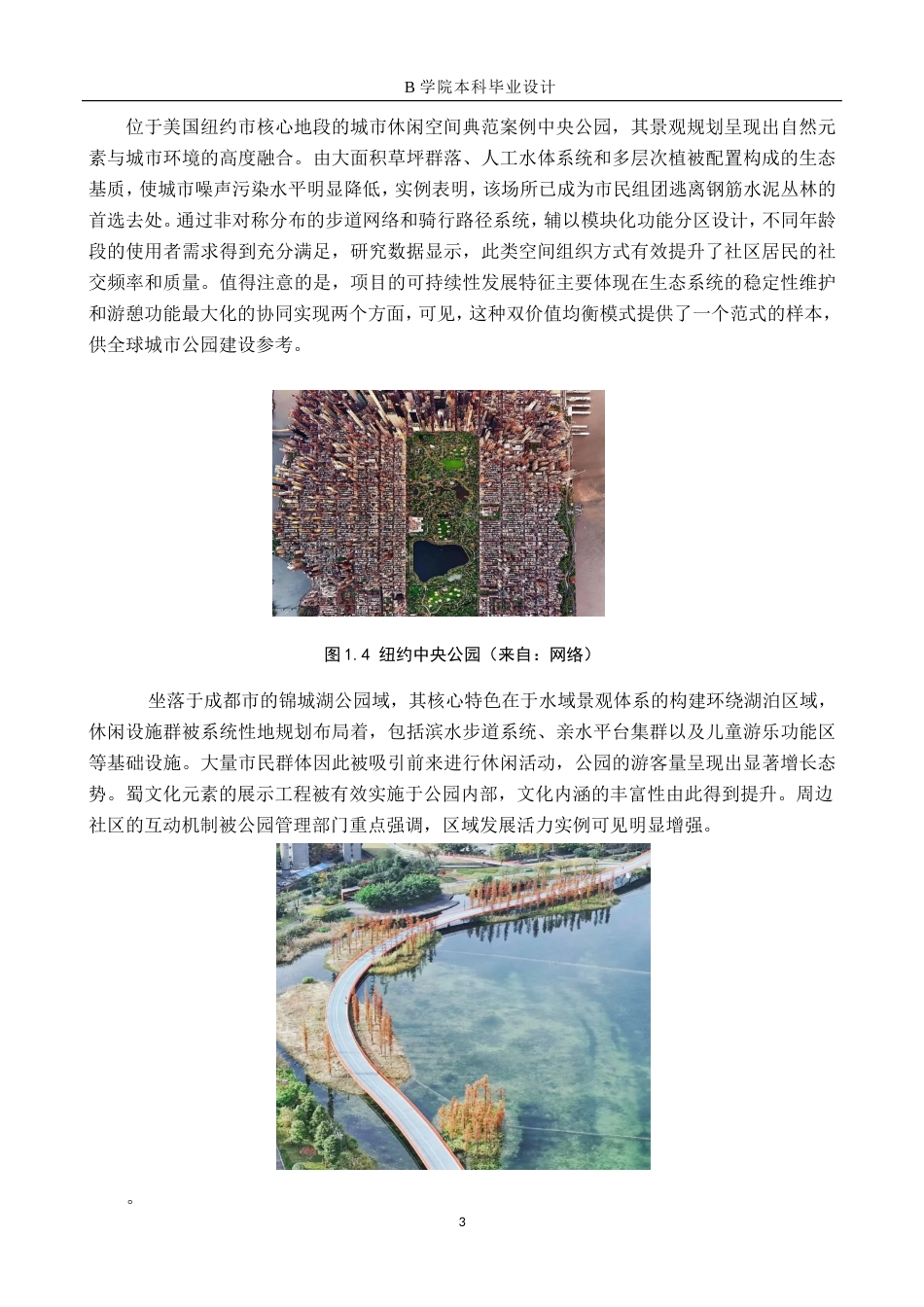 B 学院本科毕业设计

位于美国纽约市核心地段的城市休闲空间典范案例中央公园，其景观规划呈现出自然元素与城市环境的高度融合。由大面积草坪群落、人工水体系统和多层次植被配置构成的生态基质，使城市噪声污染水平明显降低，实例表明，该场所已成为市民组团逃离钢筋水泥丛林的首选去处。通过非对称分布的步道网络和骑行路径系统，辅以模块化功能分区设计，不同年龄段的使用者需求得到充分满足，研究数据显示，此类空间组织方式有效提升了社区居民的社交频率和质量。值得注意的是，项目的可持续性发展特征主要体现在生态系统的稳定性维护和游憩功能最大化的协同实现两个方面，可见，这种双价值均衡模式提供了一个范式的样本，供全球城市公园建设参考。

图 1.4 纽约中央公园（来自：网络）

坐落于成都市的锦城湖公园域，其核心特色在于水域景观体系的构建环绕湖泊区域，休闲设施群被系统性地规划布局着，包括滨水步道系统、亲水平台集群以及儿童游乐功能区等基础设施。大量市民群体因此被吸引前来进行休闲活动，公园的游客量呈现出显著增长态势。蜀文化元素的展示工程被有效实施于公园内部，文化内涵的丰富性由此得到提升。周边社区的互动机制被公园管理部门重点强调，区域发展活力实例可见明显增强。

。

3